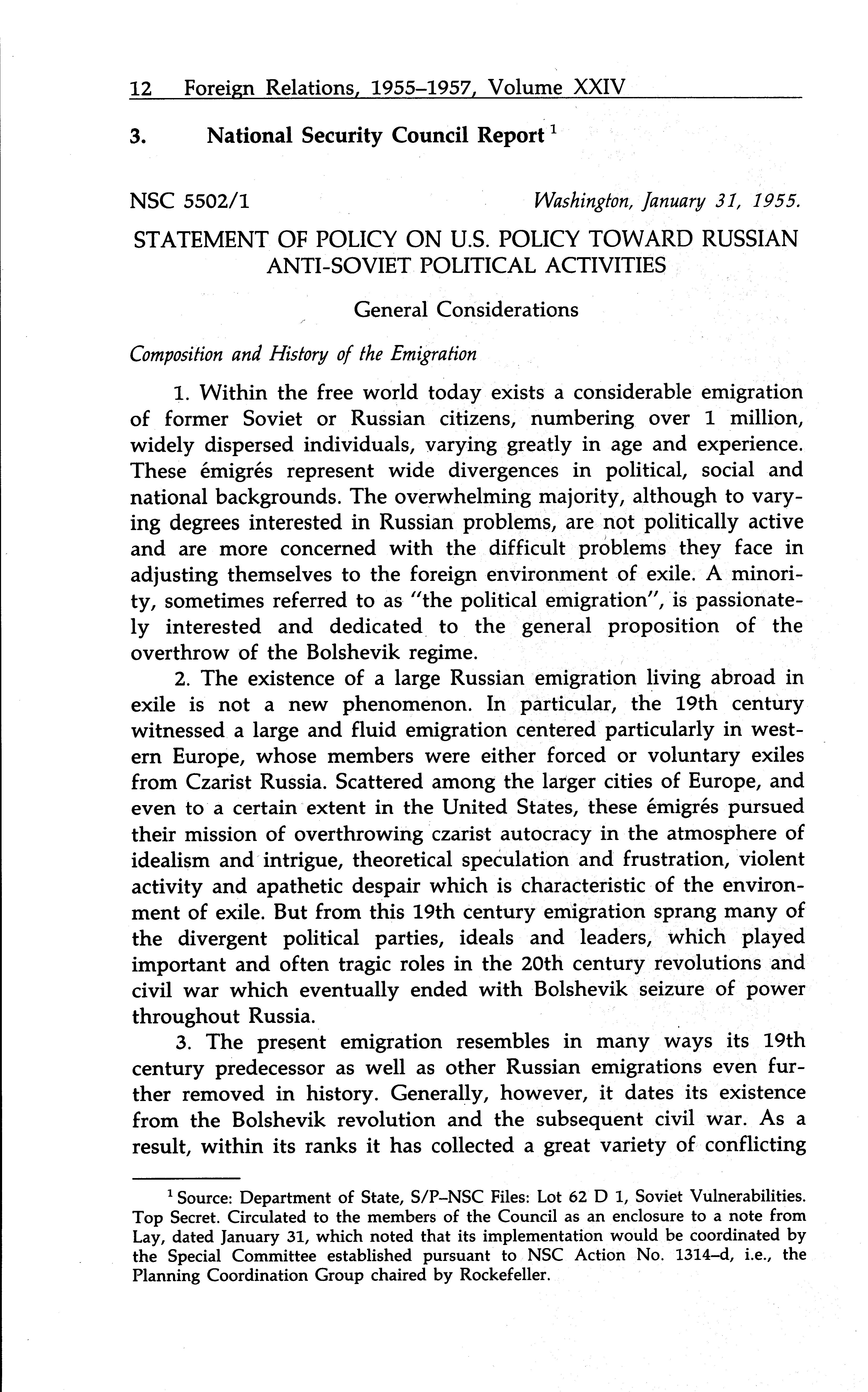 12 Foreign Relations, 1955–1957, Volume XXIV

3. National Security Council Report $^1$

NSC 5502/1 Washington, January 31, 1955.

STATEMENT OF POLICY ON U.S. POLICY TOWARD RUSSIAN ANTI-SOVIET POLITICAL ACTIVITIES

General Considerations

Composition and History of the Emigration

1. Within the free world today exists a considerable emigration of former Soviet or Russian citizens, numbering over 1 million, widely dispersed individuals, varying greatly in age and experience. These émigrés represent wide divergences in political, social and national backgrounds. The overwhelming majority, although to varying degrees interested in Russian problems, are not politically active and are more concerned with the difficult problems they face in adjusting themselves to the foreign environment of exile. A minority, sometimes referred to as "the political emigration", is passionately interested and dedicated to the general proposition of the overthrow of the Bolshevik regime.

2. The existence of a large Russian emigration living abroad in exile is not a new phenomenon. In particular, the 19th century witnessed a large and fluid emigration centered particularly in western Europe, whose members were either forced or voluntary exiles from Czarist Russia. Scattered among the larger cities of Europe, and even to a certain extent in the United States, these émigrés pursued their mission of overthrowing czarist autocracy in the atmosphere of idealism and intrigue, theoretical speculation and frustration, violent activity and apathetic despair which is characteristic of the environment of exile. But from this 19th century emigration sprang many of the divergent political parties, ideals and leaders, which played important and often tragic roles in the 20th century revolutions and civil war which eventually ended with Bolshevik seizure of power throughout Russia.

3. The present emigration resembles in many ways its 19th century predecessor as well as other Russian emigrations even further removed in history. Generally, however, it dates its existence from the Bolshevik revolution and the subsequent civil war. As a result, within its ranks it has collected a great variety of conflicting

$^1$ Source: Department of State, S/P–NSC Files: Lot 62 D 1, Soviet Vulnerabilities. Top Secret. Circulated to the members of the Council as an enclosure to a note from Lay, dated January 31, which noted that its implementation would be coordinated by the Special Committee established pursuant to NSC Action No. 1314–d, i.e., the Planning Coordination Group chaired by Rockefeller.